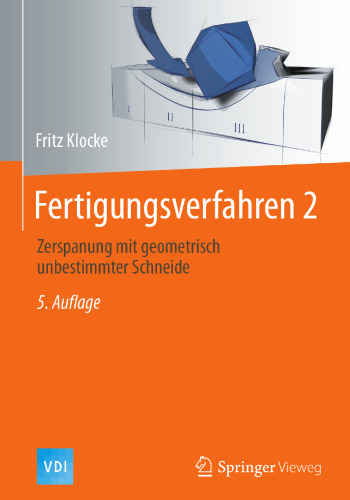 I II III

Fritz Klocke

Fertigungsverfahren 2

Zerspanung mit geometrisch unbestimmter Schneide

5. Auflage

VDI

Springer Vieweg